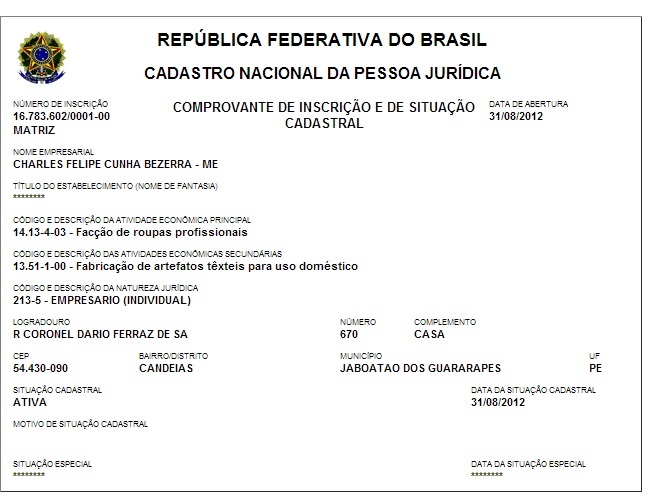 REPÚBLICA FEDERATIVA DO BRASIL

CADASTRO NACIONAL DA PESSOA JURÍDICA

NÚMERO DE INSCRIÇÃO
16.783.602/0001-00
MATRIZ

COMPROVANTE DE INSCRIÇÃO E DE SITUAÇÃO CADASTRAL

DATA DE ABERTURA
31/08/2012

NOME EMPRESARIAL
CHARLES FELIPE CUNHA BEZERRA - ME

TÍTULO DO ESTABELECIMENTO (NOME DE FANTASIA)
********

CÓDIGO E DESCRIÇÃO DA ATIVIDADE ECONÔMICA PRINCIPAL
14.13-4-03 - Facção de roupas profissionais

CÓDIGO E DESCRIÇÃO DAS ATIVIDADES ECONÔMICAS SECUNDÁRIAS
13.51-1-00 - Fabricação de artefatos têxteis para uso doméstico

CÓDIGO E DESCRIÇÃO DA NATUREZA JURÍDICA
213-5 - EMPRESARIO (INDIVIDUAL)

LOGRADOURO
R CORONEL DARIO FERRAZ DE SA

NÚMERO
670

COMPLEMENTO
CASA

CEP
54.430-090

BAIRRO/DISTRITO
CANDEIAS

MUNICÍPIO
JABOATAO DOS GUARARAPES

UF
PE

SITUAÇÃO CADASTRAL
ATIVA

DATA DA SITUAÇÃO CADASTRAL
31/08/2012

MOTIVO DE SITUAÇÃO CADASTRAL

SITUAÇÃO ESPECIAL
********

DATA DA SITUAÇÃO ESPECIAL
********